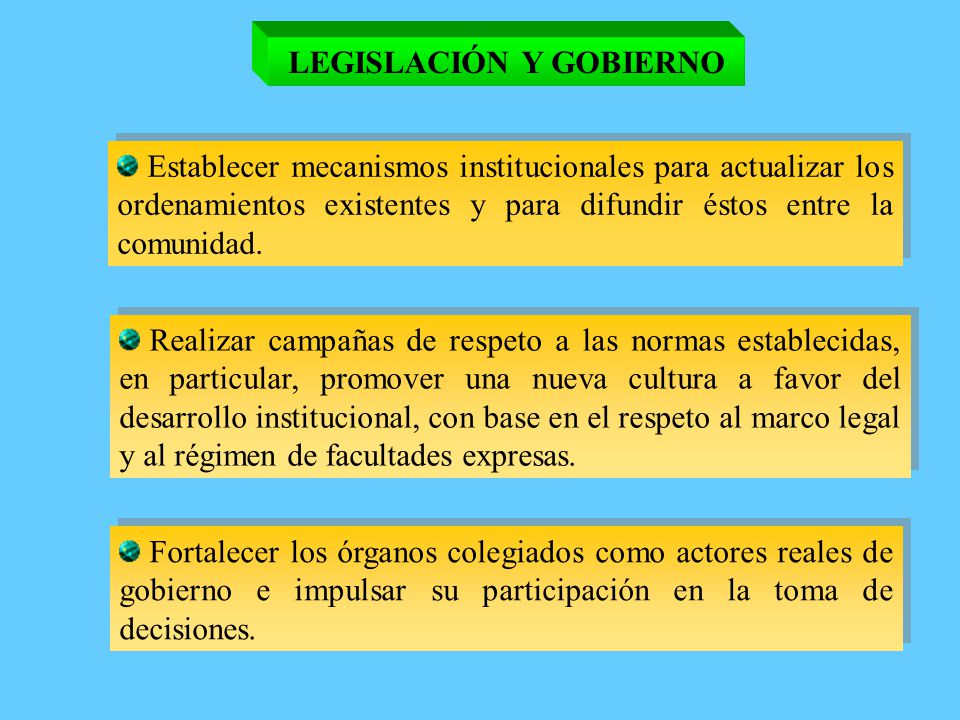 LEGISLACIÓN Y GOBIERNO

Establecer mecanismos institucionales para actualizar los ordenamientos existentes y para difundir éstos entre la comunidad.

Realizar campañas de respeto a las normas establecidas, en particular, promover una nueva cultura a favor del desarrollo institucional, con base en el respeto al marco legal y al régimen de facultades expresas.

Fortalecer los órganos colegiados como actores reales de gobierno e impulsar su participación en la toma de decisiones.